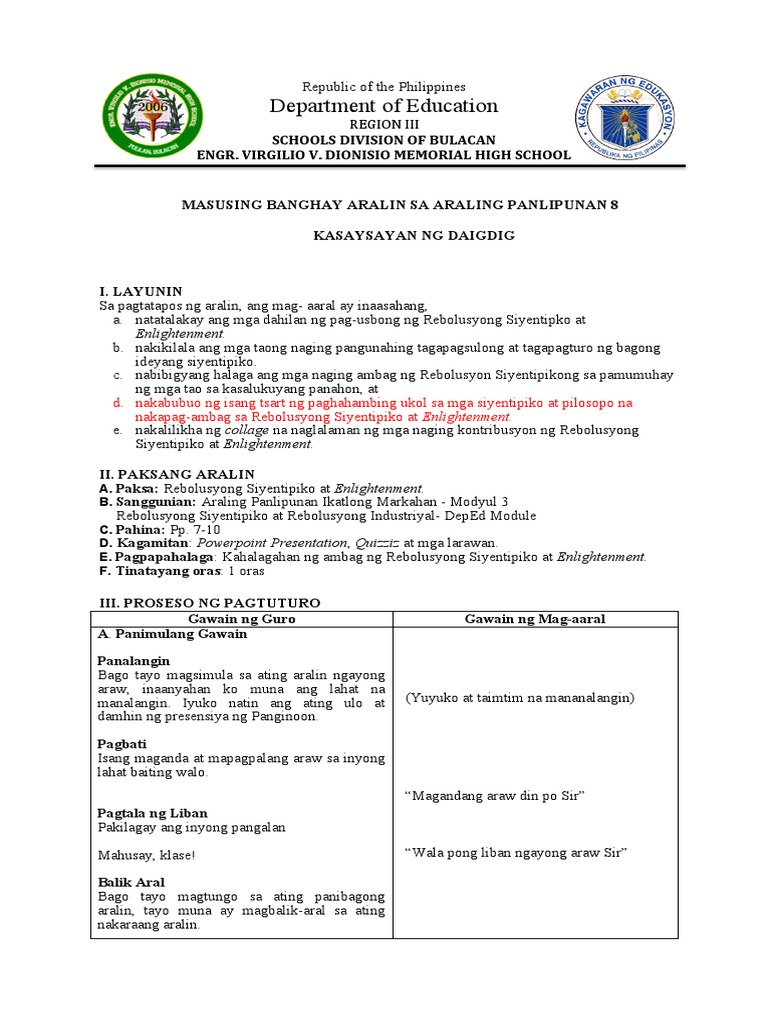 ENGR. VIRGILIO V. DIONISIO MEMORIAL HIGH SCHOOL
2006
PULILAN, BULACAN

Republic of the Philippines
Department of Education
REGION III
SCHOOLS DIVISION OF BULACAN
ENGR. VIRGILIO V. DIONISIO MEMORIAL HIGH SCHOOL

KAGAWARAN NG EDUKASYON
REPUBLIKA NG PILIPINAS

MASUSING BANGHAY ARALIN SA ARALING PANLIPUNAN 8

KASAYSAYAN NG DAIGDIG

I. LAYUNIN
Sa pagtatapos ng aralin, ang mag- aaral ay inaasahang,
a. natatalakay ang mga dahilan ng pag-usbong ng Rebolusyong Siyentipiko at Enlightenment.
b. nakikilala ang mga taong naging pangunahing tagapagsulong at tagapagturo ng bagong ideyang siyentipiko.
c. nabibigyang halaga ang mga naging ambag ng Rebolusyon Siyentipikong sa pamumuhay ng mga tao sa kasalukuyang panahon, at
d. nakabubuo ng isang tsart ng paghahambing ukol sa mga siyentipiko at pilosopo na nakapag-ambag sa Rebolusyong Siyentipiko at Enlightenment.
e. nakalilikha ng collage na naglalaman ng mga naging kontribusyon ng Rebolusyong Siyentipiko at Enlightenment.

II. PAKSANG ARALIN
A. Paksa: Rebolusyong Siyentipiko at Enlightenment.
B. Sanggunian: Araling Panlipunan Ikatlong Markahan - Modyul 3
Rebolusyong Siyentipiko at Rebolusyong Industriyal- DepEd Module
C. Pahina: Pp. 7-10
D. Kagamitan: Powerpoint Presentation, Quizziz at mga larawan.
E. Pagpapahalaga: Kahalagahan ng ambag ng Rebolusyong Siyentipiko at Enlightenment.
F. Tinatayang oras: 1 oras

III. PROSESO NG PAGTUTURO

| Gawain ng Guro | Gawain ng Mag-aaral |
|---|---|
| A. Panimulang Gawain<br><br>Panalangin<br>Bago tayo magsimula sa ating aralin ngayong araw, inaanyahan ko muna ang lahat na manalangin. Iyuko natin ang ating ulo at damhin ng presensiya ng Panginoon.<br><br>Pagbati<br>Isang maganda at mapagpalang araw sa inyong lahat baiting walo.<br><br>Pagtala ng Liban<br>Pakilagay ang inyong pangalan<br><br>Mahusay, klase!<br><br>Balik Aral<br>Bago tayo magtungo sa ating panibagong aralin, tayo muna ay magbalik-aral sa ating nakaraang aralin. | (Yuyuko at taimtim na mananalangin)<br><br>“Magandang araw din po Sir”<br><br>“Wala pong liban ngayong araw Sir” |